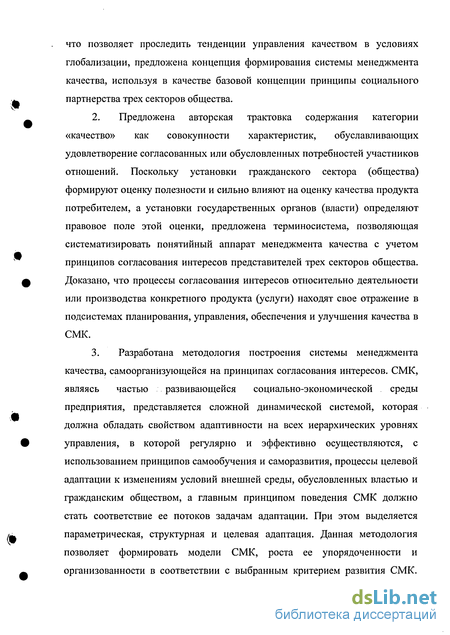 что позволяет проследить тенденции управления качеством в условиях глобализации, предложена концепция формирования системы менеджмента качества, используя в качестве базовой концепции принципы социального партнерства трех секторов общества.

2. Предложена авторская трактовка содержания категории «качество» как совокупности характеристик, обуславливающих удовлетворение согласованных или обусловленных потребностей участников отношений. Поскольку установки гражданского сектора (общества) формируют оценку полезности и сильно влияют на оценку качества продукта потребителем, а установки государственных органов (власти) определяют правовое поле этой оценки, предложена терминосистема, позволяющая систематизировать понятийный аппарат менеджмента качества с учетом принципов согласования интересов представителей трех секторов общества. Доказано, что процессы согласования интересов относительно деятельности или производства конкретного продукта (услуги) находят свое отражение в подсистемах планирования, управления, обеспечения и улучшения качества в СМК.

3. Разработана методология построения системы менеджмента качества, самоорганизующейся на принципах согласования интересов. СМК, являясь частью развивающейся социально-экономической среды предприятия, представляется сложной динамической системой, которая должна обладать свойством адаптивности на всех иерархических уровнях управления, в которой регулярно и эффективно осуществляются, с использованием принципов самообучения и саморазвития, процессы целевой адаптации к изменениям условий внешней среды, обусловленных властью и гражданским обществом, а главным принципом поведения СМК должно стать соответствие ее потоков задачам адаптации. При этом выделяется параметрическая, структурная и целевая адаптация. Данная методология позволяет формировать модели СМК, роста ее упорядоченности и организованности в соответствии с выбранным критерием развития СМК.

dsLib.net
библиотека диссертаций